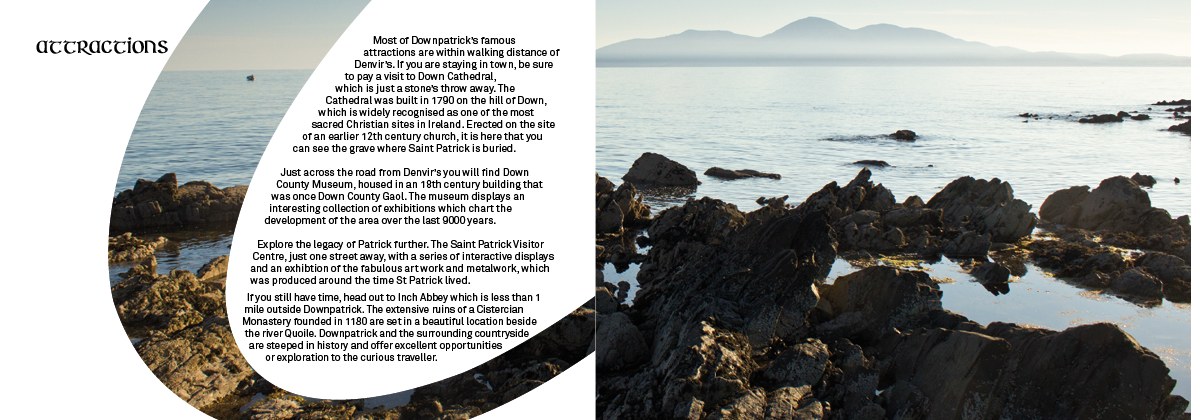 attractions

Most of Downpatrick's famous attractions are within walking distance of Denvir's. If you are staying in town, be sure to pay a visit to Down Cathedral, which is just a stone's throw away. The Cathedral was built in 1790 on the hill of Down, which is widely recognised as one of the most sacred Christian sites in Ireland. Erected on the site of an earlier 12th century church, it is here that you can see the grave where Saint Patrick is buried.

Just across the road from Denvir's you will find Down County Museum, housed in an 18th century building that was once Down County Gaol. The museum displays an interesting collection of exhibitions which chart the development of the area over the last 9000 years.

Explore the legacy of Patrick further. The Saint Patrick Visitor Centre, just one street away, with a series of interactive displays and an exhibtion of the fabulous art work and metalwork, which was produced around the time St Patrick lived.

If you still have time, head out to Inch Abbey which is less than 1 mile outside Downpatrick. The extensive ruins of a Cistercian Monastery founded in 1180 are set in a beautiful location beside the river Quoile. Downpatrick and the surrounding countryside are steeped in history and offer excellent opportunities or exploration to the curious traveller.